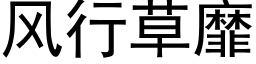 风行草靡